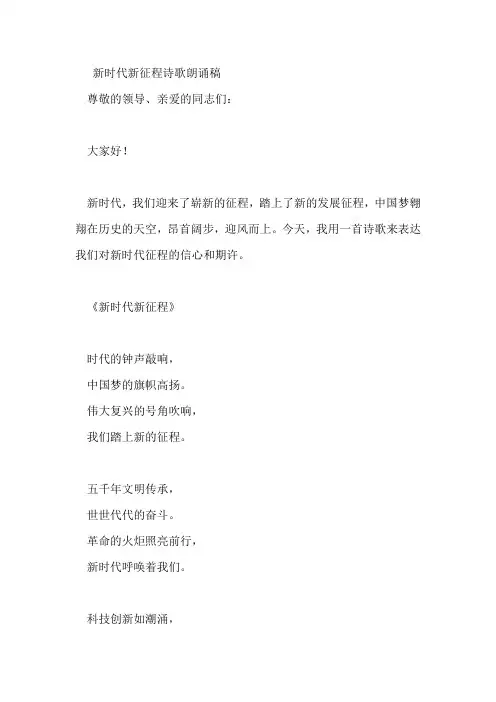 新时代新征程诗歌朗诵稿

尊敬的领导、亲爱的同志们：

大家好！

新时代，我们迎来了崭新的征程，踏上了新的发展征程，中国梦翱翔在历史的天空，昂首阔步，迎风而上。今天，我用一首诗歌来表达我们对新时代征程的信心和期许。

《新时代新征程》

时代的钟声敲响，
中国梦的旗帜高扬。
伟大复兴的号角吹响，
我们踏上新的征程。

五千年文明传承，
世世代代的奋斗。
革命的火炬照亮前行，
新时代呼唤着我们。

科技创新如潮涌，